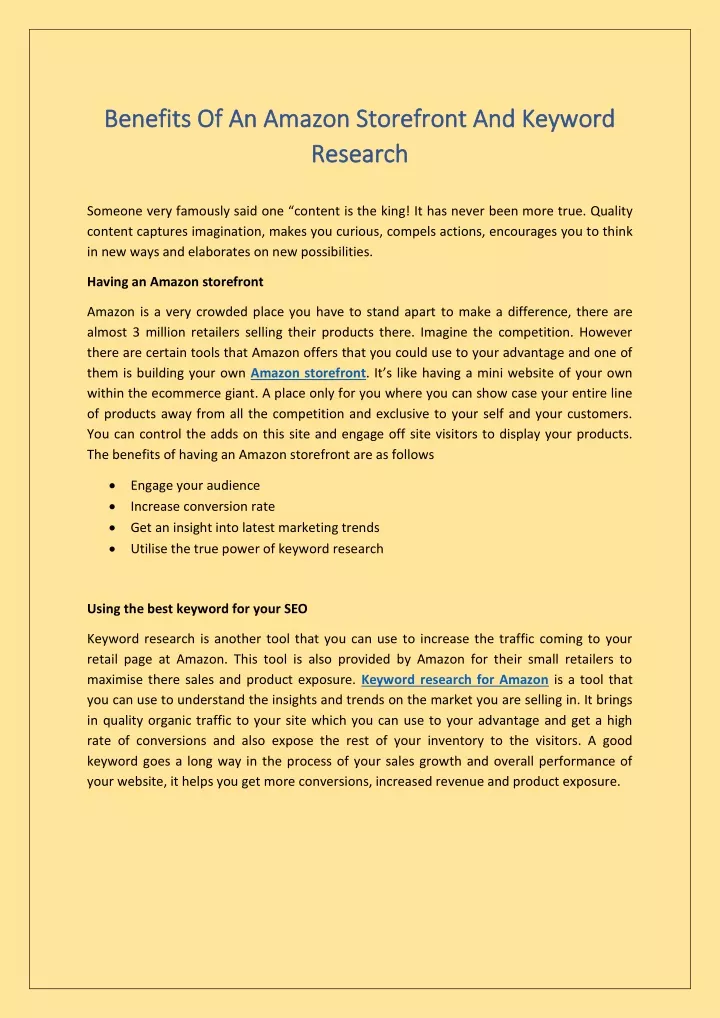 Benefits Of An Amazon Storefront And Keyword Research

Someone very famously said one “content is the king! It has never been more true. Quality content captures imagination, makes you curious, compels actions, encourages you to think in new ways and elaborates on new possibilities.

Having an Amazon storefront

Amazon is a very crowded place you have to stand apart to make a difference, there are almost 3 million retailers selling their products there. Imagine the competition. However there are certain tools that Amazon offers that you could use to your advantage and one of them is building your own Amazon storefront. It’s like having a mini website of your own within the ecommerce giant. A place only for you where you can show case your entire line of products away from all the competition and exclusive to your self and your customers. You can control the adds on this site and engage off site visitors to display your products. The benefits of having an Amazon storefront are as follows

• Engage your audience
• Increase conversion rate
• Get an insight into latest marketing trends
• Utilise the true power of keyword research

Using the best keyword for your SEO

Keyword research is another tool that you can use to increase the traffic coming to your retail page at Amazon. This tool is also provided by Amazon for their small retailers to maximise there sales and product exposure. Keyword research for Amazon is a tool that you can use to understand the insights and trends on the market you are selling in. It brings in quality organic traffic to your site which you can use to your advantage and get a high rate of conversions and also expose the rest of your inventory to the visitors. A good keyword goes a long way in the process of your sales growth and overall performance of your website, it helps you get more conversions, increased revenue and product exposure.